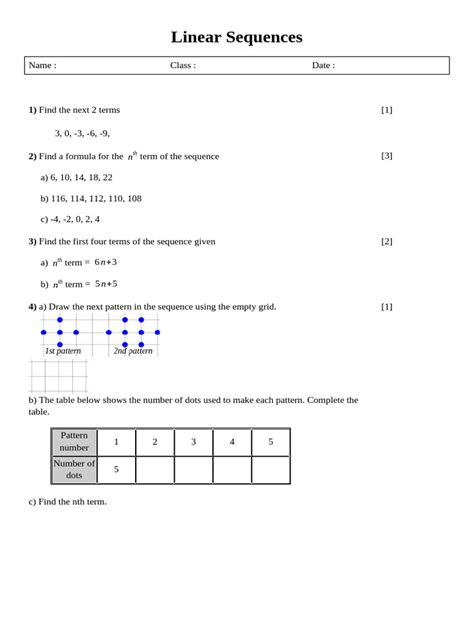 Linear Sequences

Name :  Class :  Date :

1) Find the next 2 terms [1]

3, 0, -3, -6, -9,

2) Find a formula for the $n^{th}$ term of the sequence [3]

a) 6, 10, 14, 18, 22

b) 116, 114, 112, 110, 108

c) -4, -2, 0, 2, 4

3) Find the first four terms of the sequence given [2]

a) $n^{th}$ term = $6n+3$

b) $n^{th}$ term = $5n+5$

4) a) Draw the next pattern in the sequence using the empty grid. [1]

1st pattern  2nd pattern

b) The table below shows the number of dots used to make each pattern. Complete the table.

| Pattern number | 1 | 2 | 3 | 4 | 5 |
|---|---|---|---|---|---|
| Number of dots | 5 | | | | |

c) Find the nth term.